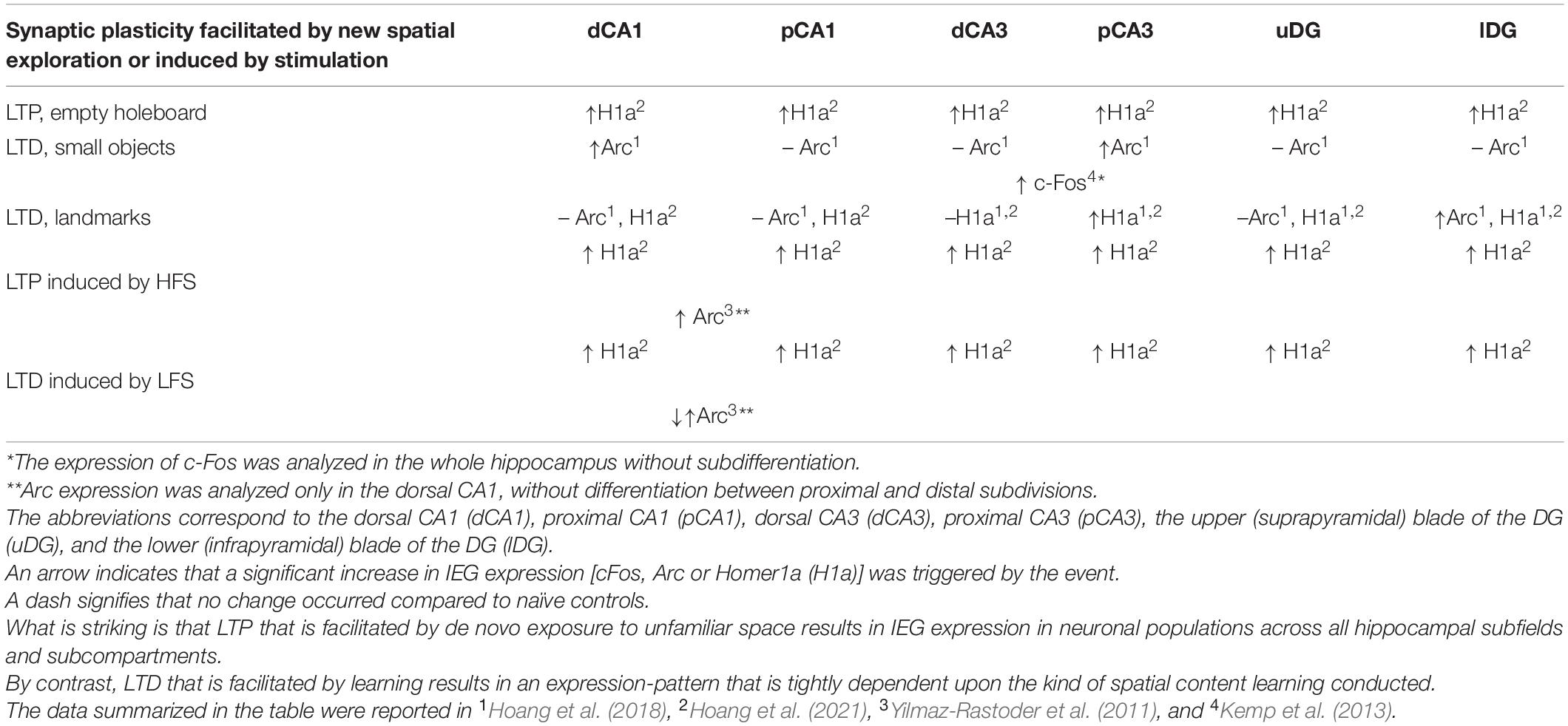 | Synaptic plasticity facilitated by new spatial exploration or induced by stimulation | dCA1 | pCA1 | dCA3 | pCA3 | uDG | lDG |
|---|---|---|---|---|---|---|
| LTP, empty holeboard | ↑H1a$^2$ | ↑H1a$^2$ | ↑H1a$^2$ | ↑H1a$^2$ | ↑H1a$^2$ | ↑H1a$^2$ |
| LTD, small objects | ↑Arc$^1$ | – Arc$^1$ | – Arc$^1$ | ↑Arc$^1$ | – Arc$^1$ | – Arc$^1$ |
| | | | ↑ c-Fos$^{4*}$ | | | |
| LTD, landmarks | – Arc$^1$, H1a$^2$ | – Arc$^1$, H1a$^2$ | –H1a$^{1,2}$ | ↑H1a$^{1,2}$ | –Arc$^1$, H1a$^{1,2}$ | ↑Arc$^1$, H1a$^{1,2}$ |
| | ↑ H1a$^2$ | ↑ H1a$^2$ | ↑ H1a$^2$ | ↑ H1a$^2$ | ↑ H1a$^2$ | ↑ H1a$^2$ |
| LTP induced by HFS | | | | | | |
| | ↑ Arc$^{3**}$ | | | | | |
| | ↑ H1a$^2$ | ↑ H1a$^2$ | ↑ H1a$^2$ | ↑ H1a$^2$ | ↑ H1a$^2$ | ↑ H1a$^2$ |
| LTD induced by LFS | | | | | | |
| | ↓↑Arc$^{3**}$ | | | | | |

*The expression of c-Fos was analyzed in the whole hippocampus without subdifferentiation.
**Arc expression was analyzed only in the dorsal CA1, without differentiation between proximal and distal subdivisions.
The abbreviations correspond to the dorsal CA1 (dCA1), proximal CA1 (pCA1), dorsal CA3 (dCA3), proximal CA3 (pCA3), the upper (suprapyramidal) blade of the DG (uDG), and the lower (infrapyramidal) blade of the DG (lDG).
An arrow indicates that a significant increase in IEG expression [cFos, Arc or Homer1a (H1a)] was triggered by the event.
A dash signifies that no change occurred compared to naïve controls.
What is striking is that LTP that is facilitated by de novo exposure to unfamiliar space results in IEG expression in neuronal populations across all hippocampal subfields and subcompartments.
By contrast, LTD that is facilitated by learning results in an expression-pattern that is tightly dependent upon the kind of spatial content learning conducted.
The data summarized in the table were reported in $^1$Hoang et al. (2018), $^2$Hoang et al. (2021), $^3$Yilmaz-Rastoder et al. (2011), and $^4$Kemp et al. (2013).